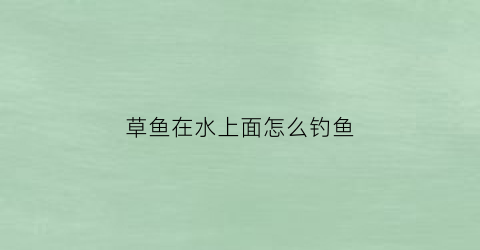 草鱼在水上面怎么钓鱼